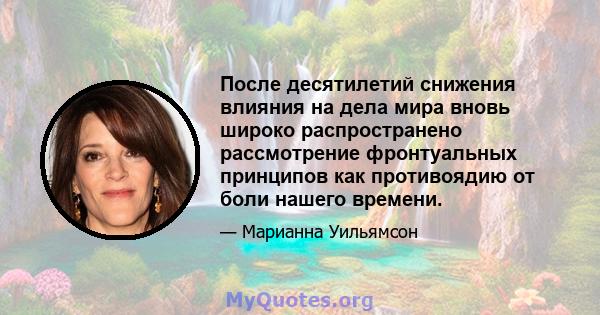 После десятилетий снижения влияния на дела мира вновь широко распространено рассмотрение фронтуальных принципов как противоядию от боли нашего времени.

— Марианна Уильямсон

MyQuotes.org